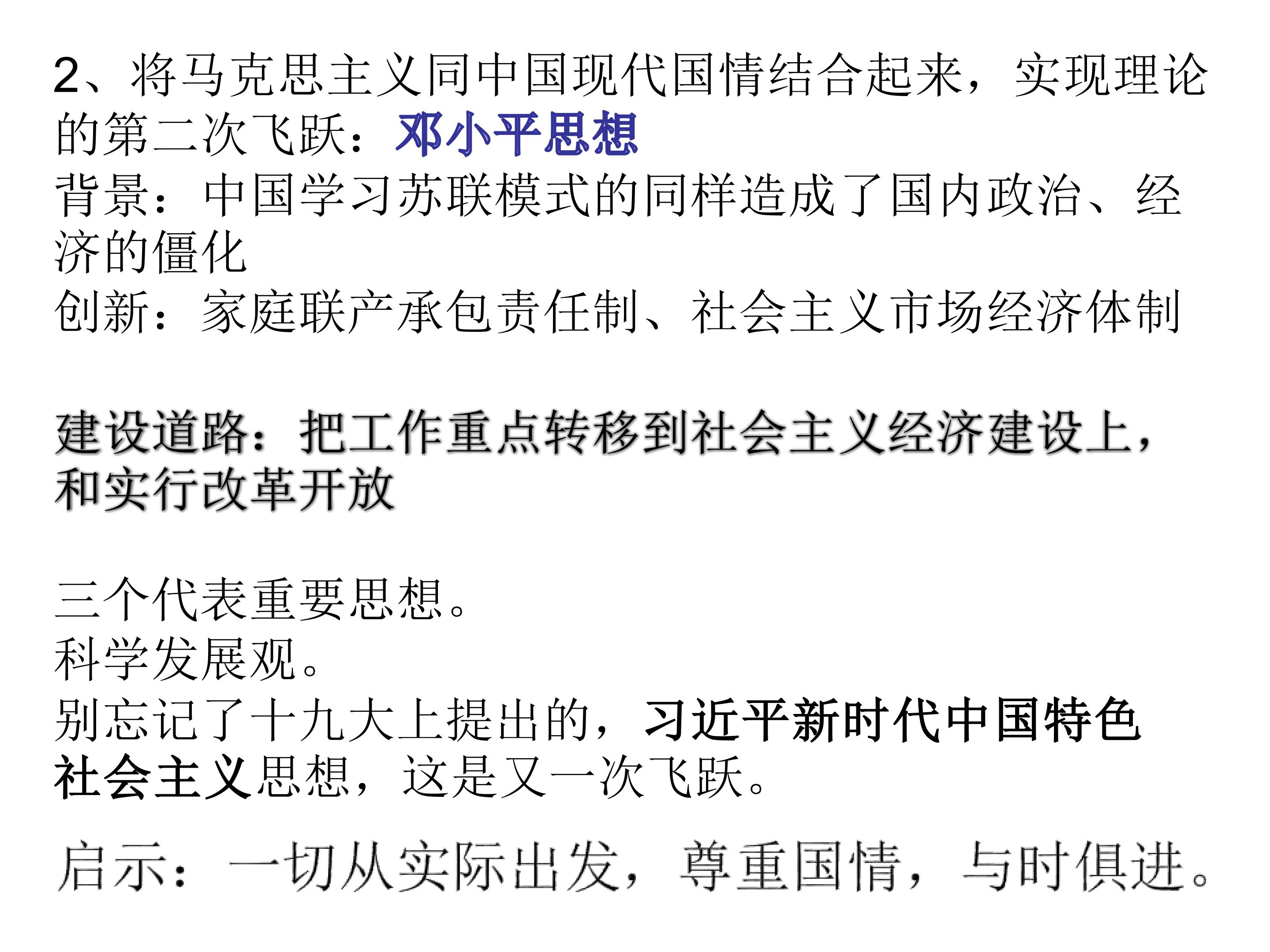 2、将马克思主义同中国现代国情结合起来，实现理论的第二次飞跃：邓小平思想

背景：中国学习苏联模式的同样造成了国内政治、经济的僵化

创新：家庭联产承包责任制、社会主义市场经济体制

建设道路：把工作重点转移到社会主义经济建设上，和实行改革开放

三个代表重要思想。

科学发展观。

别忘记了十九大上提出的，习近平新时代中国特色社会主义思想，这是又一次飞跃。

启示：一切从实际出发，尊重国情，与时俱进。